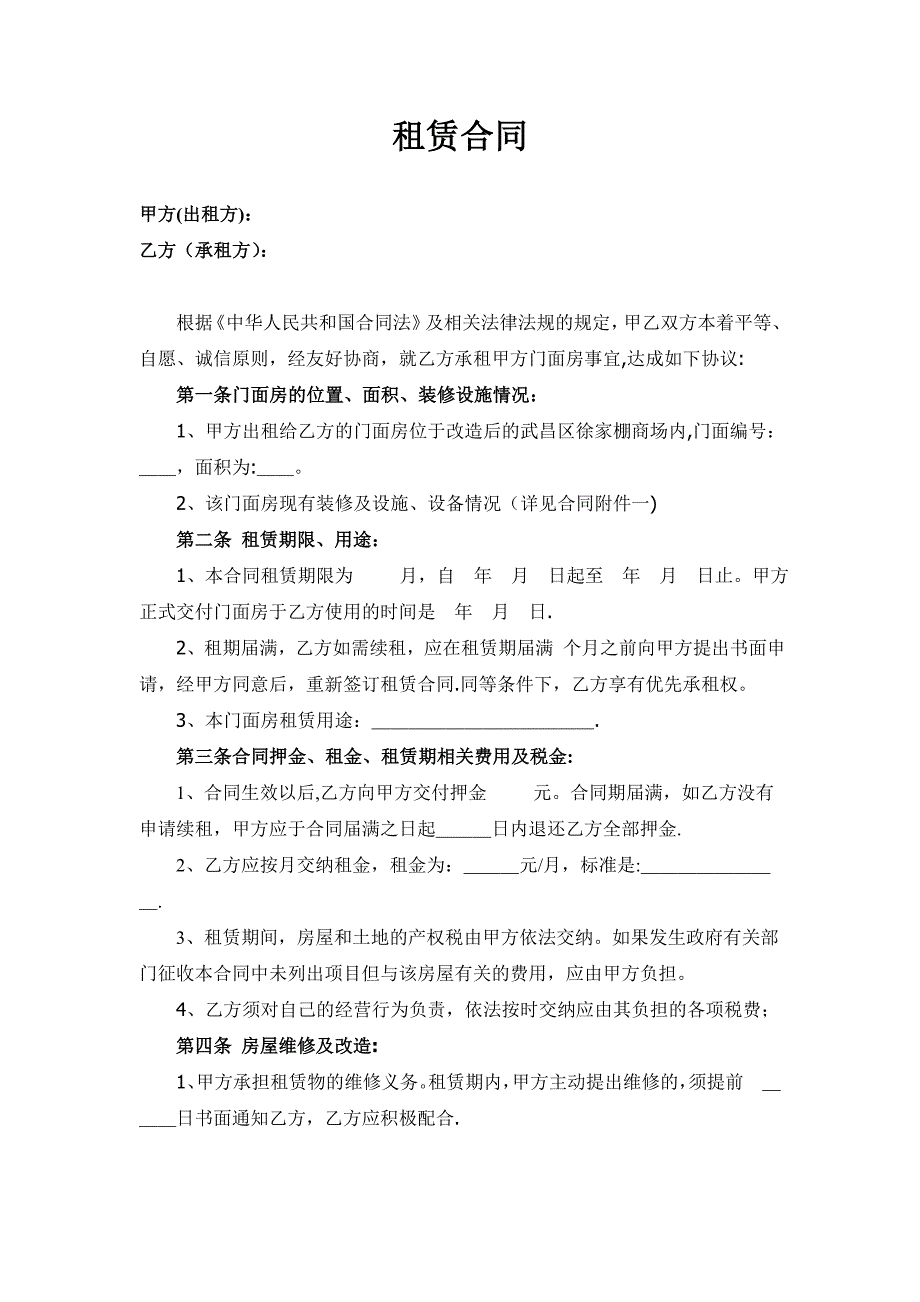 租赁合同

甲方(出租方)：
乙方（承租方)：

根据《中华人民共和国合同法》及相关法律法规的规定，甲乙双方本着平等、自愿、诚信原则，经友好协商，就乙方承租甲方门面房事宜,达成如下协议：

第一条门面房的位置、面积、装修设施情况：

1、甲方出租给乙方的门面房位于改造后的武昌区徐家棚商场内,门面编号：____，面积为:____。

2、该门面房现有装修及设施、设备情况（详见合同附件一)

第二条 租赁期限、用途：

1、本合同租赁期限为 月，自 年 月 日起至 年 月 日止。甲方正式交付门面房于乙方使用的时间是 年 月 日.

2、租期届满，乙方如需续租，应在租赁期届满 个月之前向甲方提出书面申请，经甲方同意后，重新签订租赁合同.同等条件下，乙方享有优先承租权。

3、本门面房租赁用途：________________________.

第三条合同押金、租金、租赁期相关费用及税金:

1、合同生效以后,乙方向甲方交付押金 元。合同期届满，如乙方没有申请续租，甲方应于合同届满之日起______日内退还乙方全部押金.

2、乙方应按月交纳租金，租金为：______元/月，标准是:________________.

3、租赁期间，房屋和土地的产权税由甲方依法交纳。如果发生政府有关部门征收本合同中未列出项目但与该房屋有关的费用，应由甲方负担。

4、乙方须对自己的经营行为负责，依法按时交纳应由其负担的各项税费；

第四条 房屋维修及改造:

1、甲方承担租赁物的维修义务。租赁期内，甲方主动提出维修的，须提前 ______日书面通知乙方，乙方应积极配合.